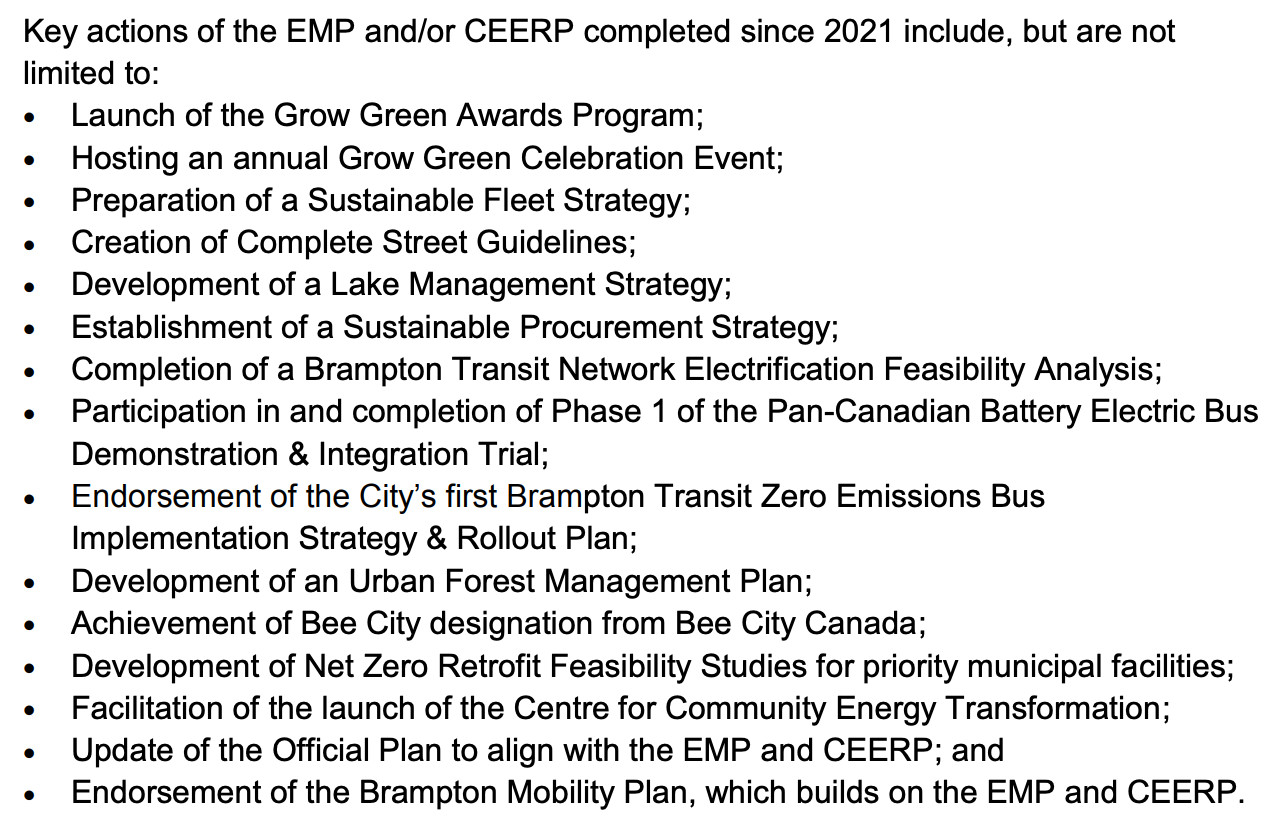 Key actions of the EMP and/or CEERP completed since 2021 include, but are not limited to:
• Launch of the Grow Green Awards Program;
• Hosting an annual Grow Green Celebration Event;
• Preparation of a Sustainable Fleet Strategy;
• Creation of Complete Street Guidelines;
• Development of a Lake Management Strategy;
• Establishment of a Sustainable Procurement Strategy;
• Completion of a Brampton Transit Network Electrification Feasibility Analysis;
• Participation in and completion of Phase 1 of the Pan-Canadian Battery Electric Bus Demonstration & Integration Trial;
• Endorsement of the City's first Brampton Transit Zero Emissions Bus Implementation Strategy & Rollout Plan;
• Development of an Urban Forest Management Plan;
• Achievement of Bee City designation from Bee City Canada;
• Development of Net Zero Retrofit Feasibility Studies for priority municipal facilities;
• Facilitation of the launch of the Centre for Community Energy Transformation;
• Update of the Official Plan to align with the EMP and CEERP; and
• Endorsement of the Brampton Mobility Plan, which builds on the EMP and CEERP.